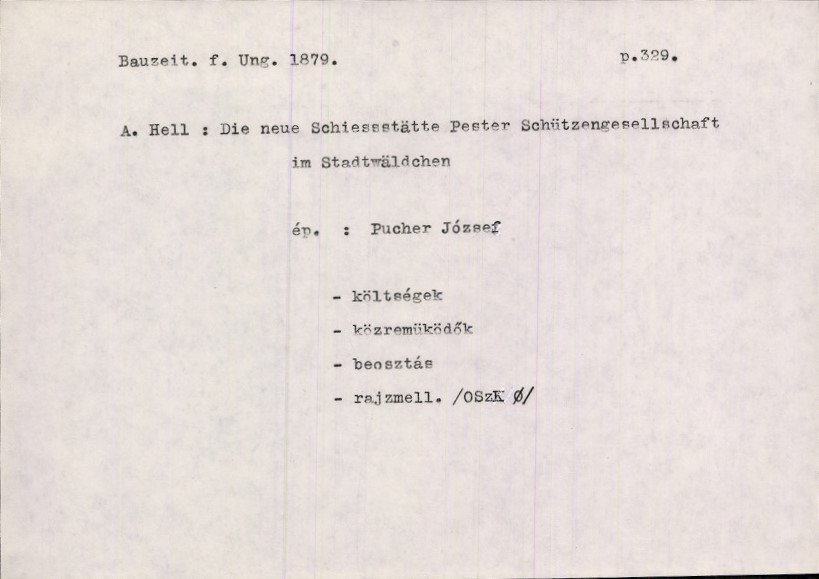 Bauzeit. f. Ung. 1879.

p.329.

A. Hell : Die neue Schiessstätte Pester Schützengesellschaft im Stadtwäldchen

ép. : Pucher József

- költségek
- közremüködők
- beosztás
- rajzmell. /OSzK Ø/